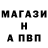 МАГАЗИ
Н
А ПВП